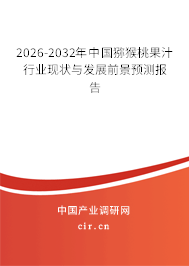 2026-2032年中国猕猴桃果汁行业现状与发展前景预测报告

中国产业调研网

cir.cn